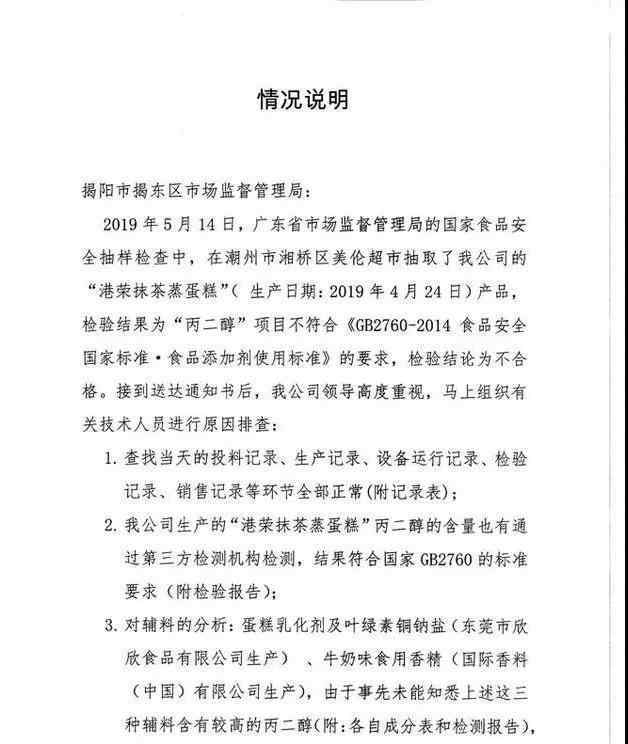 情况说明

揭阳市揭东区市场监督管理局：

2019 年 5 月 14 日，广东省市场监督管理局的国家食品安全抽样检查中，在潮州市湘桥区美伦超市抽取了我公司的“港荣抹茶蒸蛋糕”（ 生产日期：2019 年 4 月 24 日）产品，检验结果为“丙二醇”项目不符合《GB2760-2014 食品安全国家标准·食品添加剂使用标准》的要求，检验结论为不合格。接到送达通知书后，我公司领导高度重视，马上组织有关技术人员进行原因排查：

1. 查找当天的投料记录、生产记录、设备运行记录、检验记录、销售记录等环节全部正常(附记录表)；

2. 我公司生产的“港荣抹茶蒸蛋糕”丙二醇的含量也有通过第三方检测机构检测，结果符合国家 GB2760 的标准要求（附检验报告）；

3. 对辅料的分析：蛋糕乳化剂及叶绿素铜钠盐（东莞市欣欣食品有限公司生产） 、牛奶味食用香精（国际香料（中国）有限公司生产），由于事先未能知悉上述这三种辅料含有较高的丙二醇(附：各自成分表和检测报告)，